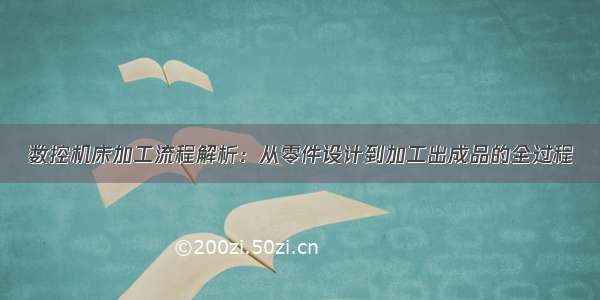 数控机床加工流程解析：从零件设计到加工出成品的全过程

©200zi.50zi.cn